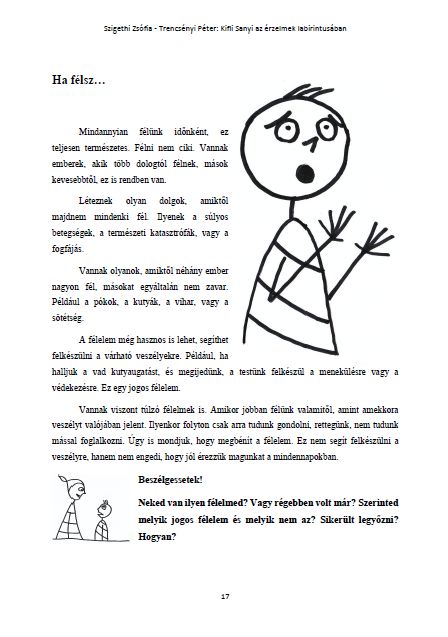 Szigethi Zsófia - Trencsényi Péter: Kifli Sanyi az érzelmek labirintusában

Ha félsz…

Mindannyian félünk időnként, ez teljesen természetes. Félni nem ciki. Vannak emberek, akik több dologtól félnek, mások kevesebbtől, ez is rendben van.

Léteznek olyan dolgok, amiktől majdnem mindenki fél. Ilyenek a súlyos betegségek, a természeti katasztrófák, vagy a fogfájás.

Vannak olyanok, amiktől néhány ember nagyon fél, másokat egyáltalán nem zavar. Például a pókok, a kutyák, a vihar, vagy a sötétség.

A félelem még hasznos is lehet, segíthet felkészülni a várható veszélyekre. Például, ha halljuk a vad kutyaugatást, és megijedünk, a testünk felkészül a menekülésre vagy a védekezésre. Ez egy jogos félelem.

Vannak viszont túlzó félelmek is. Amikor jobban félünk valamitől, amint amekkora veszélyt valójában jelent. Ilyenkor folyton csak arra tudunk gondolni, rettegünk, nem tudunk mással foglalkozni. Úgy is mondjuk, hogy megbénít a félelem. Ez nem segít felkészülni a veszélyre, hanem nem engedi, hogy jól érezzük magunkat a mindennapokban.

Beszélgessetek!

Neked van ilyen félelmed? Vagy régebben volt már? Szerinted melyik jogos félelem és melyik nem az? Sikerült legyőzni? Hogyan?

17